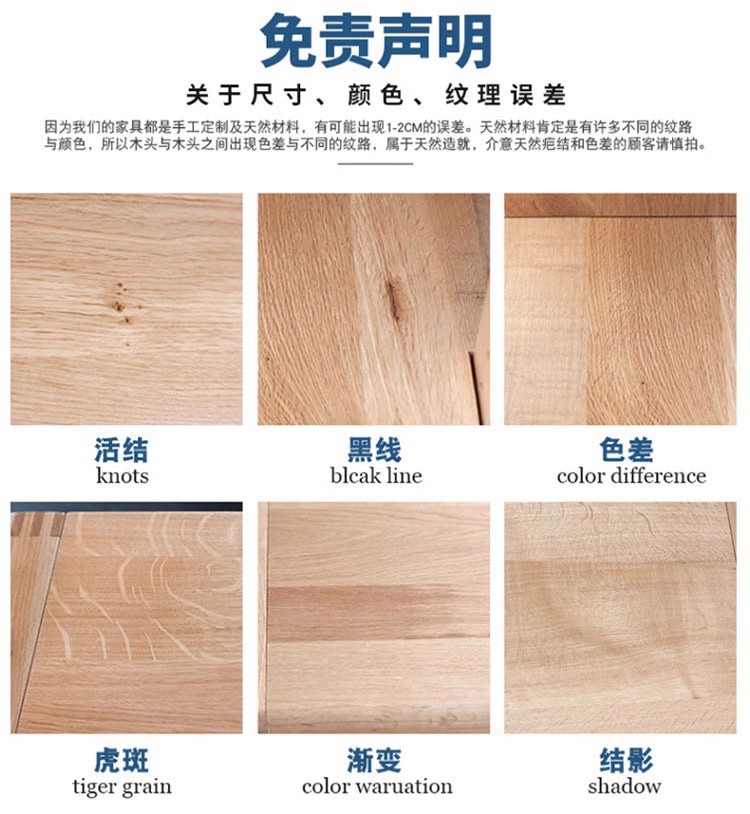 免责声明

关于尺寸、颜色、纹理误差

因为我们的家具都是手工定制及天然材料，有可能出现1-2CM的误差。天然材料肯定是有许多不同的纹路与颜色，所以木头与木头之间出现色差与不同的纹路，属于天然造就，介意天然疤结和色差的顾客请慎拍。

活结
knots

黑线
blcak line

色差
color difference

虎斑
tiger grain

渐变
color waruation

结影
shadow